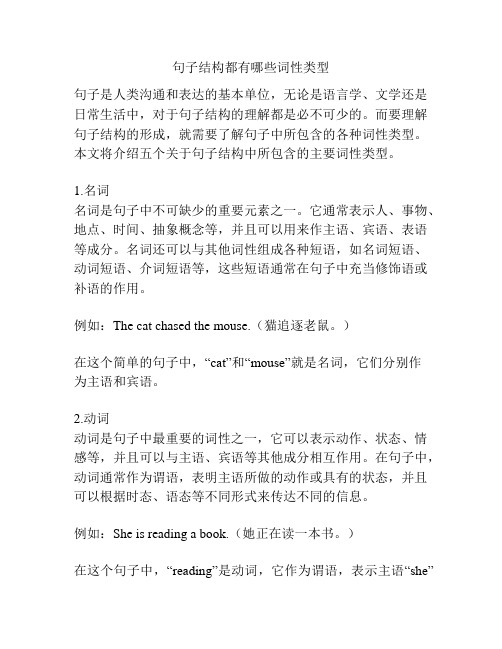 句子结构都有哪些词性类型

句子是人类沟通和表达的基本单位，无论是语言学、文学还是日常生活中，对于句子结构的理解都是必不可少的。而要理解句子结构的形成，就需要了解句子中所包含的各种词性类型。本文将介绍五个关于句子结构中所包含的主要词性类型。

1.名词
名词是句子中不可缺少的重要元素之一。它通常表示人、事物、地点、时间、抽象概念等，并且可以用来作主语、宾语、表语等成分。名词还可以与其他词性组成各种短语，如名词短语、动词短语、介词短语等，这些短语通常在句子中充当修饰语或补语的作用。

例如：The cat chased the mouse.（猫追逐老鼠。）

在这个简单的句子中，“cat”和“mouse”就是名词，它们分别作为主语和宾语。

2.动词
动词是句子中最重要的词性之一，它可以表示动作、状态、情感等，并且可以与主语、宾语等其他成分相互作用。在句子中，动词通常作为谓语，表明主语所做的动作或具有的状态，并且可以根据时态、语态等不同形式来传达不同的信息。

例如：She is reading a book.（她正在读一本书。）

在这个句子中，“reading”是动词，它作为谓语，表示主语“she”